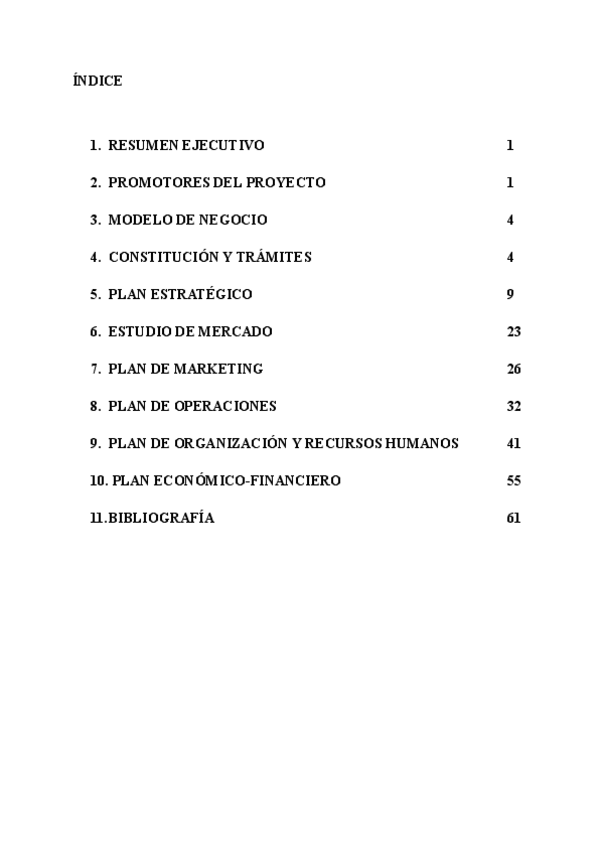 ÍNDICE

1. RESUMEN EJECUTIVO 1

2. PROMOTORES DEL PROYECTO 1

3. MODELO DE NEGOCIO 4

4. CONSTITUCIÓN Y TRÁMITES 4

5. PLAN ESTRATÉGICO 9

6. ESTUDIO DE MERCADO 23

7. PLAN DE MARKETING 26

8. PLAN DE OPERACIONES 32

9. PLAN DE ORGANIZACIÓN Y RECURSOS HUMANOS 41

10. PLAN ECONÓMICO-FINANCIERO 55

11.BIBLIOGRAFÍA 61